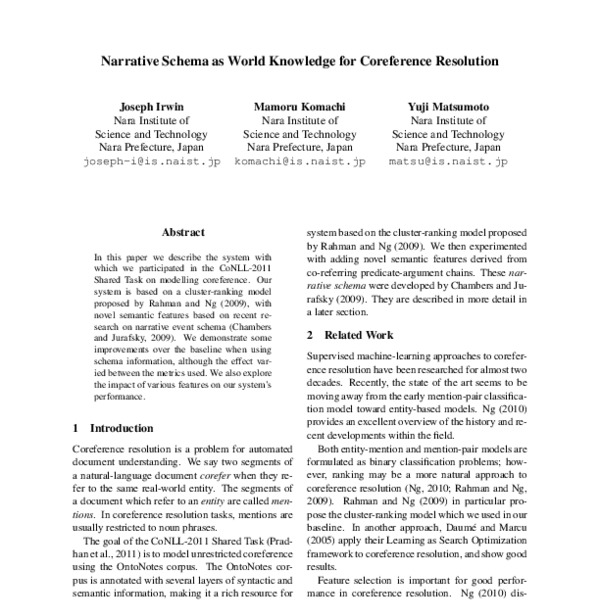 Narrative Schema as World Knowledge for Coreference Resolution

Joseph Irwin
Nara Institute of
Science and Technology
Nara Prefecture, Japan
joseph-i@is.naist.jp

Mamoru Komachi
Nara Institute of
Science and Technology
Nara Prefecture, Japan
komachi@is.naist.jp

Yuji Matsumoto
Nara Institute of
Science and Technology
Nara Prefecture, Japan
matsu@is.naist.jp

Abstract

In this paper we describe the system with which we participated in the CoNLL-2011 Shared Task on modelling coreference. Our system is based on a cluster-ranking model proposed by Rahman and Ng (2009), with novel semantic features based on recent research on narrative event schema (Chambers and Jurafsky, 2009). We demonstrate some improvements over the baseline when using schema information, although the effect varied between the metrics used. We also explore the impact of various features on our system's performance.

1 Introduction

Coreference resolution is a problem for automated document understanding. We say two segments of a natural-language document corefer when they refer to the same real-world entity. The segments of a document which refer to an entity are called mentions. In coreference resolution tasks, mentions are usually restricted to noun phrases.

The goal of the CoNLL-2011 Shared Task (Pradhan et al., 2011) is to model unrestricted coreference using the OntoNotes corpus. The OntoNotes corpus is annotated with several layers of syntactic and semantic information, making it a rich resource for system based on the cluster-ranking model proposed by Rahman and Ng (2009). We then experimented with adding novel semantic features derived from co-referring predicate-argument chains. These narrative schema were developed by Chambers and Jurafsky (2009). They are described in more detail in a later section.

2 Related Work

Supervised machine-learning approaches to coreference resolution have been researched for almost two decades. Recently, the state of the art seems to be moving away from the early mention-pair classification model toward entity-based models. Ng (2010) provides an excellent overview of the history and recent developments within the field.

Both entity-mention and mention-pair models are formulated as binary classification problems; however, ranking may be a more natural approach to coreference resolution (Ng, 2010; Rahman and Ng, 2009). Rahman and Ng (2009) in particular propose the cluster-ranking model which we used in our baseline. In another approach, Daumé and Marcu (2005) apply their Learning as Search Optimization framework to coreference resolution, and show good results.

Feature selection is important for good performance in coreference resolution. Ng (2010) dis-